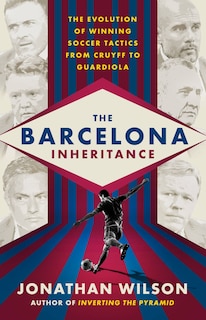 THE EVOLUTION OF WINNING SOCCER TACTICS FROM CRUYFF TO GUARDIOLA

THE BARCELONA INHERITANCE

JONATHAN WILSON
AUTHOR OF INVERTING THE PYRAMID